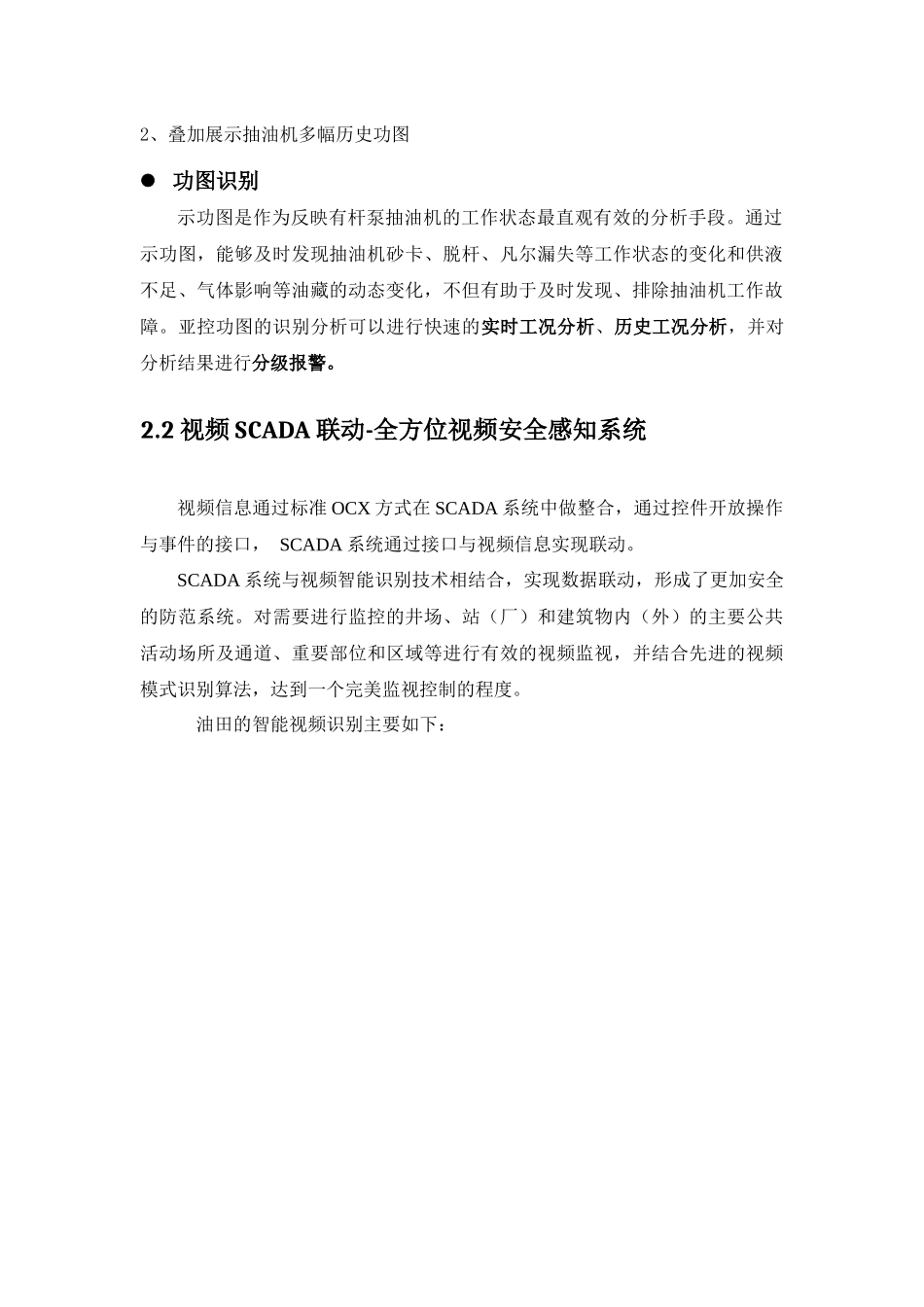 2、叠加展示抽油机多幅历史功图

● 功图识别

示功图是作为反映有杆泵抽油机的工作状态最直观有效的分析手段。通过示功图，能够及时发现抽油机砂卡、脱杆、凡尔漏失等工作状态的变化和供液不足、气体影响等油藏的动态变化，不但有助于及时发现、排除抽油机工作故障。亚控功图的识别分析可以进行快速的实时工况分析、历史工况分析，并对分析结果进行分级报警。

2.2 视频 SCADA 联动-全方位视频安全感知系统

视频信息通过标准 OCX 方式在 SCADA 系统中做整合，通过控件开放操作与事件的接口， SCADA 系统通过接口与视频信息实现联动。

SCADA 系统与视频智能识别技术相结合，实现数据联动，形成了更加安全的防范系统。对需要进行监控的井场、站（厂）和建筑物内（外）的主要公共活动场所及通道、重要部位和区域等进行有效的视频监视，并结合先进的视频模式识别算法，达到一个完美监视控制的程度。

油田的智能视频识别主要如下：